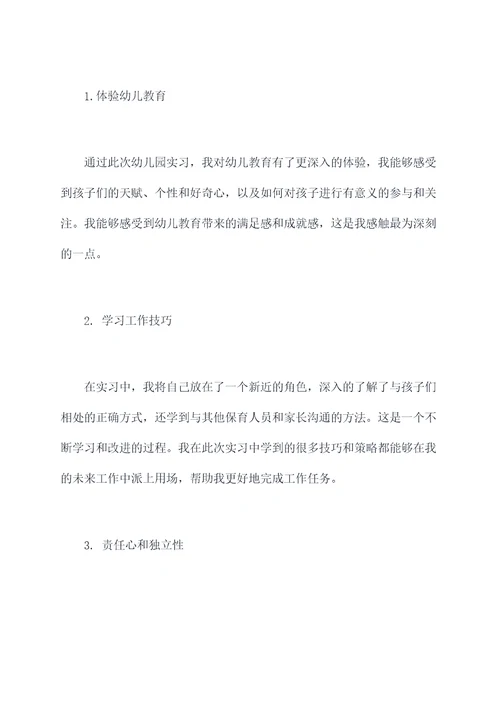 1. 体验幼儿教育

通过此次幼儿园实习，我对幼儿教育有了更深入的体验，我能够感受到孩子们的天赋、个性和好奇心，以及如何对孩子进行有意义的参与和关注。我能够感受到幼儿教育带来的满足感和成就感，这是我感触最为深刻的一点。

2. 学习工作技巧

在实习中，我将自己放在了一个新近的角色，深入的了解了与孩子们相处的正确方式，还学到与其他保育人员和家长沟通的方法。这是一个不断学习和改进的过程。我在此次实习中学到的很多技巧和策略都能够在我的未来工作中派上用场，帮助我更好地完成工作任务。

3. 责任心和独立性